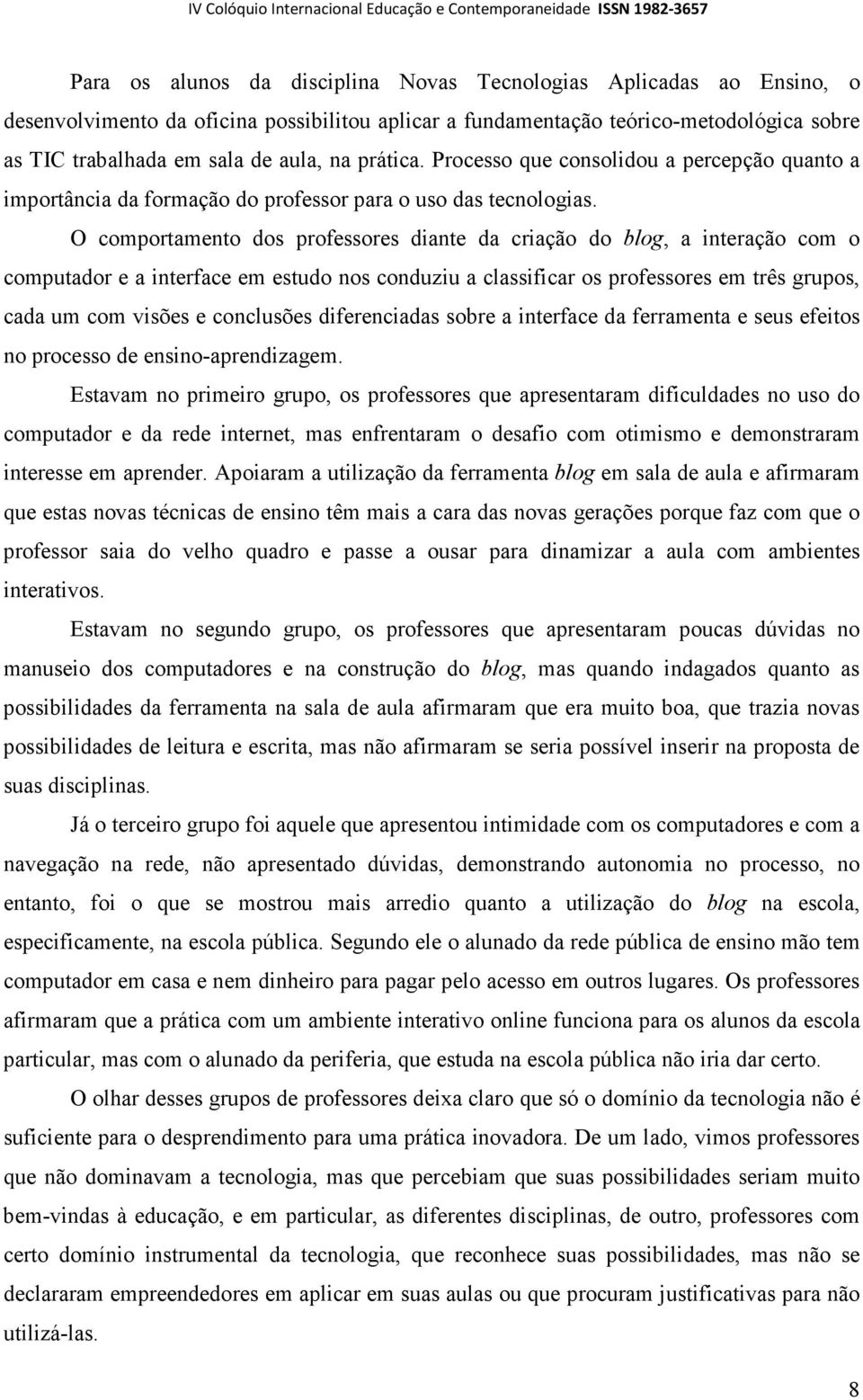 IV Colóquio Internacional Educação e Contemporaneidade ISSN 1982-3657

Para os alunos da disciplina Novas Tecnologias Aplicadas ao Ensino, o desenvolvimento da oficina possibilitou aplicar a fundamentação teórico-metodológica sobre as TIC trabalhada em sala de aula, na prática. Processo que consolidou a percepção quanto a importância da formação do professor para o uso das tecnologias.

O comportamento dos professores diante da criação do blog, a interação com o computador e a interface em estudo nos conduziu a classificar os professores em três grupos, cada um com visões e conclusões diferenciadas sobre a interface da ferramenta e seus efeitos no processo de ensino-aprendizagem.

Estavam no primeiro grupo, os professores que apresentaram dificuldades no uso do computador e da rede internet, mas enfrentaram o desafio com otimismo e demonstraram interesse em aprender. Apoiaram a utilização da ferramenta blog em sala de aula e afirmaram que estas novas técnicas de ensino têm mais a cara das novas gerações porque faz com que o professor saia do velho quadro e passe a ousar para dinamizar a aula com ambientes interativos.

Estavam no segundo grupo, os professores que apresentaram poucas dúvidas no manuseio dos computadores e na construção do blog, mas quando indagados quanto as possibilidades da ferramenta na sala de aula afirmaram que era muito boa, que trazia novas possibilidades de leitura e escrita, mas não afirmaram se seria possível inserir na proposta de suas disciplinas.

Já o terceiro grupo foi aquele que apresentou intimidade com os computadores e com a navegação na rede, não apresentado dúvidas, demonstrando autonomia no processo, no entanto, foi o que se mostrou mais arredio quanto a utilização do blog na escola, especificamente, na escola pública. Segundo ele o alunado da rede pública de ensino mão tem computador em casa e nem dinheiro para pagar pelo acesso em outros lugares. Os professores afirmaram que a prática com um ambiente interativo online funciona para os alunos da escola particular, mas com o alunado da periferia, que estuda na escola pública não iria dar certo.

O olhar desses grupos de professores deixa claro que só o domínio da tecnologia não é suficiente para o desprendimento para uma prática inovadora. De um lado, vimos professores que não dominavam a tecnologia, mas que percebiam que suas possibilidades seriam muito bem-vindas à educação, e em particular, as diferentes disciplinas, de outro, professores com certo domínio instrumental da tecnologia, que reconhece suas possibilidades, mas não se declararam empreendedores em aplicar em suas aulas ou que procuram justificativas para não utilizá-las.

8